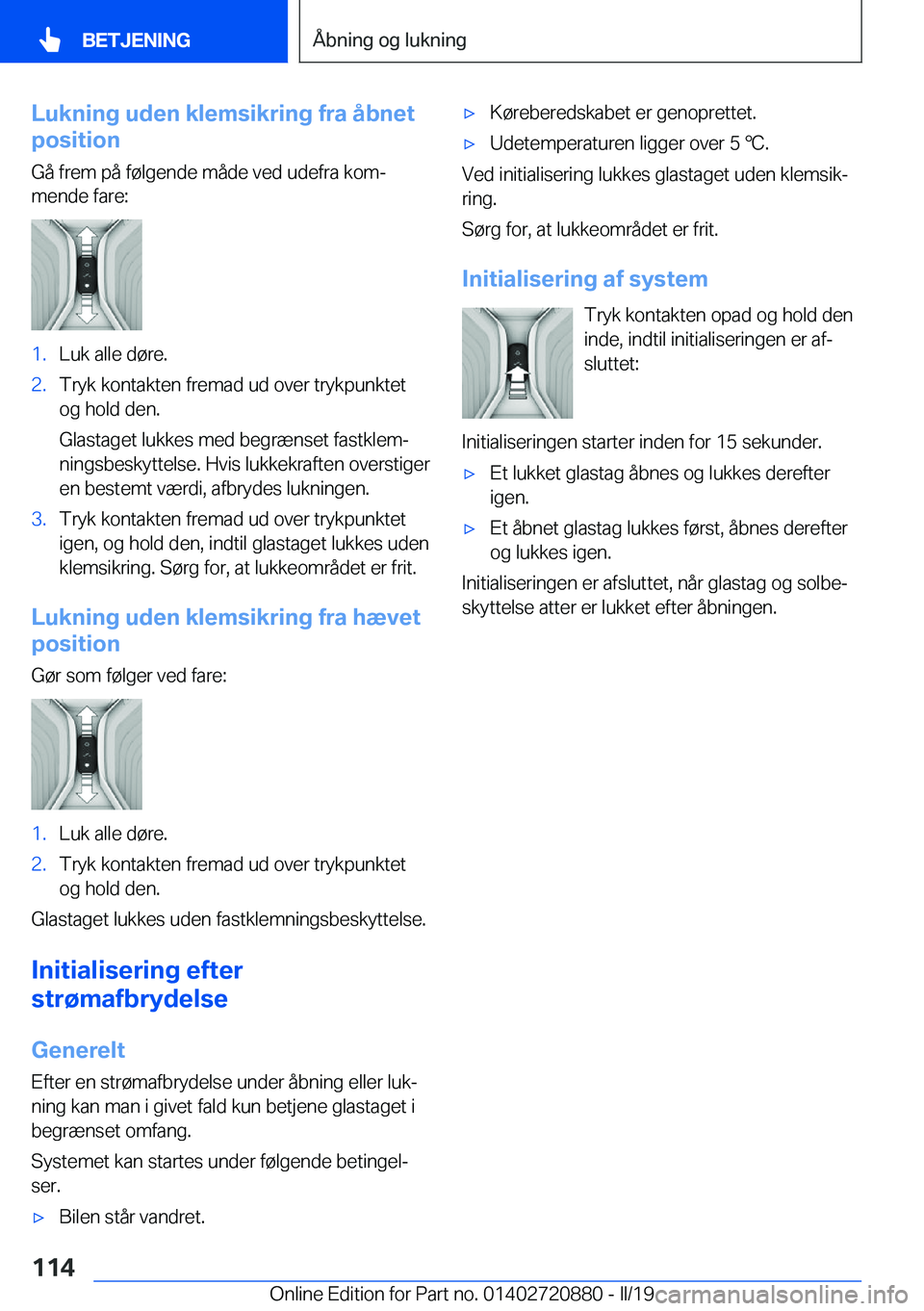 BETJENING

Åbning og lukning

Lukning uden klemsikring fra åbnet position

Gå frem på følgende måde ved udefra kommende fare:

1. Luk alle døre.
2. Tryk kontakten fremad ud over trykpunktet og hold den.
Glastaget lukkes med begrænset fastklemningsbeskyttelse. Hvis lukkekraften overstiger en bestemt værdi, afbrydes lukningen.
3. Tryk kontakten fremad ud over trykpunktet igen, og hold den, indtil glastaget lukkes uden klemsikring. Sørg for, at lukkeområdet er frit.

Lukning uden klemsikring fra hævet position

Gør som følger ved fare:

1. Luk alle døre.
2. Tryk kontakten fremad ud over trykpunktet og hold den.

Glastaget lukkes uden fastklemningsbeskyttelse.

Initialisering efter strømafbrydelse

Generelt

Efter en strømafbrydelse under åbning eller lukning kan man i givet fald kun betjene glastaget i begrænset omfang.

Systemet kan startes under følgende betingelser.

▷ Bilen står vandret.
▷ Køreberedskabet er genoprettet.
▷ Udetemperaturen ligger over 5 ℃.

Ved initialisering lukkes glastaget uden klemsikring.

Sørg for, at lukkeområdet er frit.

Initialisering af system

Tryk kontakten opad og hold den inde, indtil initialiseringen er afsluttet:

Initialiseringen starter inden for 15 sekunder.

▷ Et lukket glastag åbnes og lukkes derefter igen.
▷ Et åbnet glastag lukkes først, åbnes derefter og lukkes igen.

Initialiseringen er afsluttet, når glastag og solbeskyttelse atter er lukket efter åbningen.

114

Online Edition for Part no. 01402720880 - II/19

carmanualsonline.info